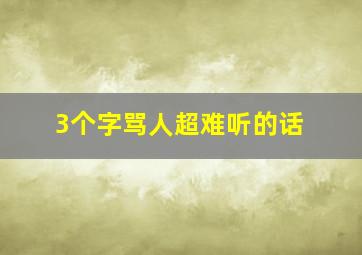 3个字骂人超难听的话